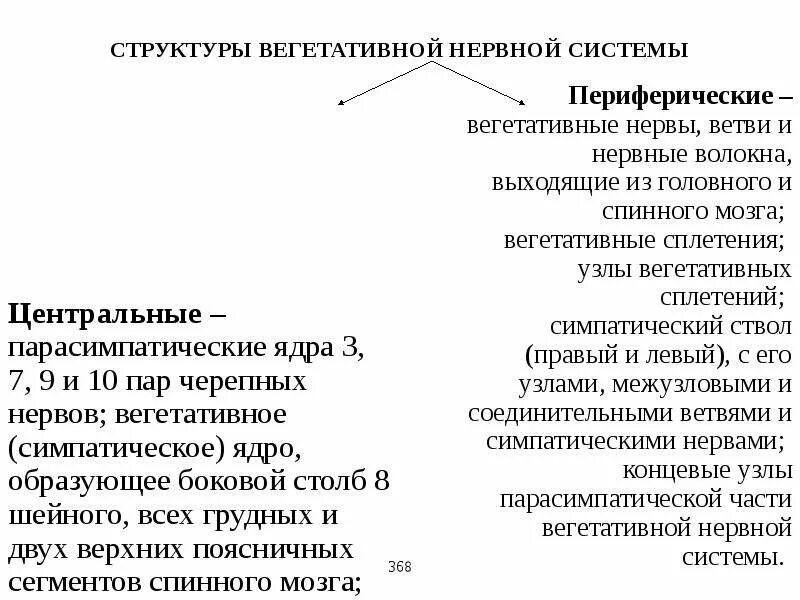 СТРУКТУРЫ ВЕГЕТАТИВНОЙ НЕРВНОЙ СИСТЕМЫ

Центральные – парасимпатические ядра 3, 7, 9 и 10 пар черепных нервов; вегетативное (симпатическое) ядро, образующее боковой столб 8 шейного, всех грудных и двух верхних поясничных сегментов спинного мозга;

Периферические – вегетативные нервы, ветви и нервные волокна, выходящие из головного и спинного мозга; вегетативные сплетения; узлы вегетативных сплетений; симпатический ствол (правый и левый), с его узлами, межузловыми и соединительными ветвями и симпатическими нервами; концевые узлы парасимпатической части вегетативной нервной системы.

368